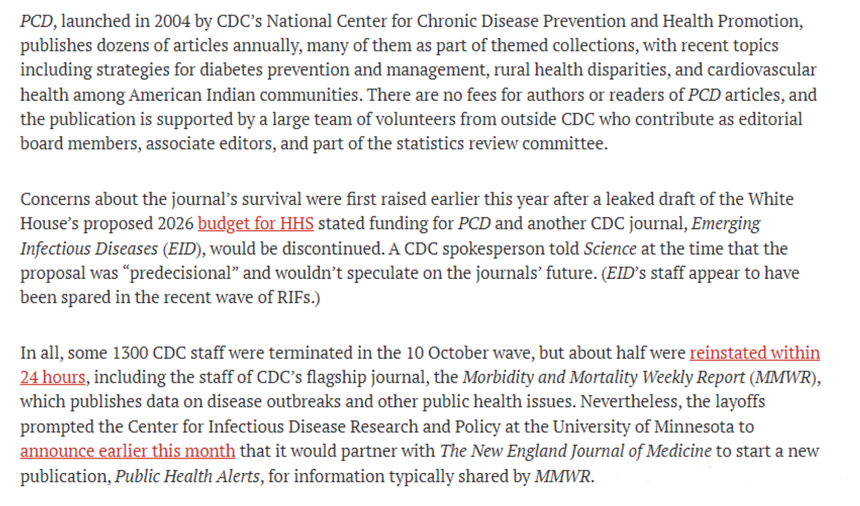 PCD, launched in 2004 by CDC's National Center for Chronic Disease Prevention and Health Promotion, publishes dozens of articles annually, many of them as part of themed collections, with recent topics including strategies for diabetes prevention and management, rural health disparities, and cardiovascular health among American Indian communities. There are no fees for authors or readers of PCD articles, and the publication is supported by a large team of volunteers from outside CDC who contribute as editorial board members, associate editors, and part of the statistics review committee.

Concerns about the journal's survival were first raised earlier this year after a leaked draft of the White House's proposed 2026 budget for HHS stated funding for PCD and another CDC journal, Emerging Infectious Diseases (EID), would be discontinued. A CDC spokesperson told Science at the time that the proposal was "predecisional" and wouldn't speculate on the journals' future. (EID's staff appear to have been spared in the recent wave of RIFs.)

In all, some 1300 CDC staff were terminated in the 10 October wave, but about half were reinstated within 24 hours, including the staff of CDC's flagship journal, the Morbidity and Mortality Weekly Report (MMWR), which publishes data on disease outbreaks and other public health issues. Nevertheless, the layoffs prompted the Center for Infectious Disease Research and Policy at the University of Minnesota to announce earlier this month that it would partner with The New England Journal of Medicine to start a new publication, Public Health Alerts, for information typically shared by MMWR.